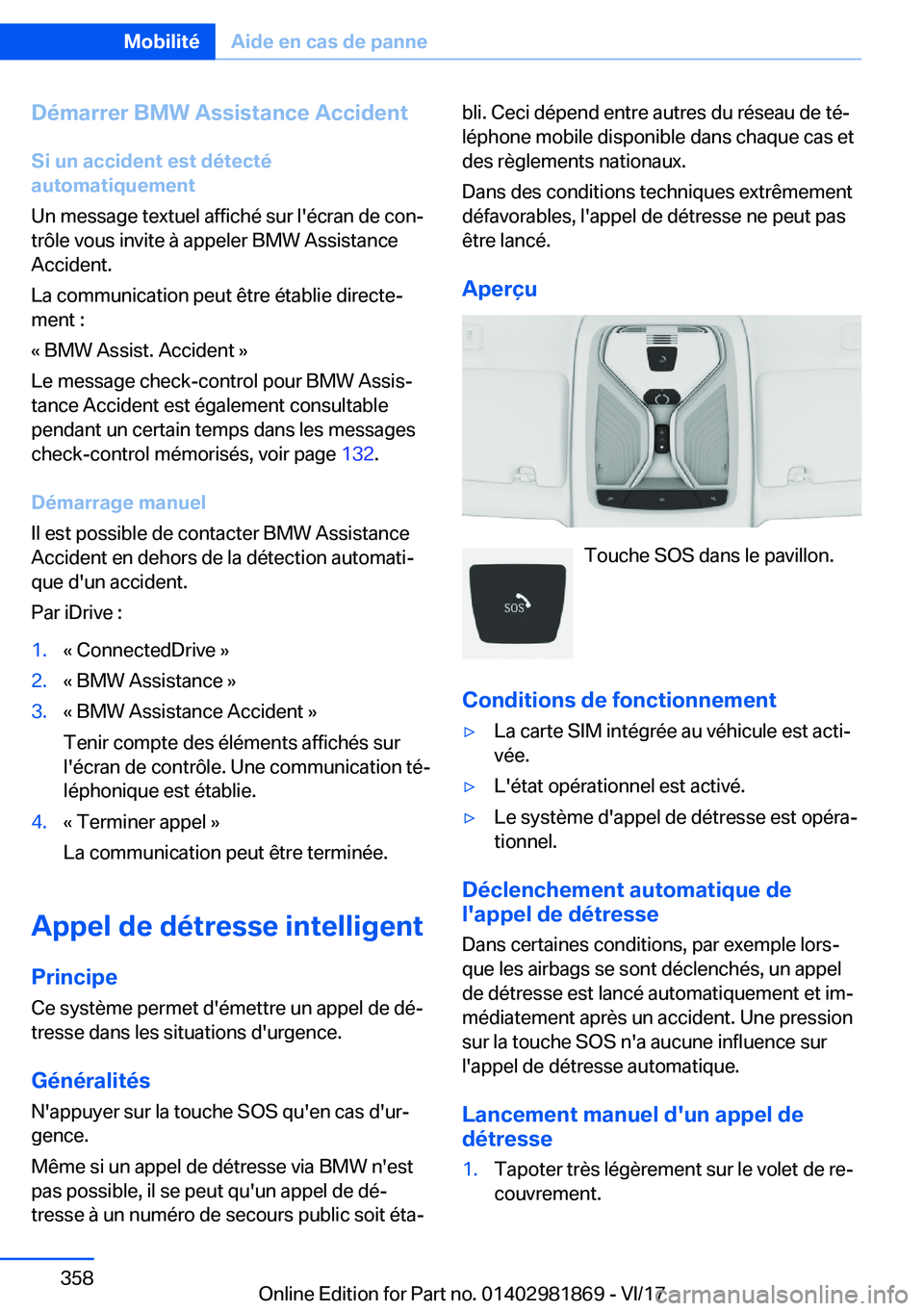 Mobilité Aide en cas de panne

Démarrer BMW Assistance Accident

Si un accident est détecté automatiquement

Un message textuel affiché sur l'écran de contrôle vous invite à appeler BMW Assistance Accident.

La communication peut être établie directement :

« BMW Assist. Accident »

Le message check-control pour BMW Assistance Accident est également consultable pendant un certain temps dans les messages check-control mémorisés, voir page 132.

Démarrage manuel

Il est possible de contacter BMW Assistance Accident en dehors de la détection automatique d'un accident.

Par iDrive :

1. « ConnectedDrive »
2. « BMW Assistance »
3. « BMW Assistance Accident »
Tenir compte des éléments affichés sur l'écran de contrôle. Une communication téléphonique est établie.
4. « Terminer appel »
La communication peut être terminée.

Appel de détresse intelligent

Principe

Ce système permet d'émettre un appel de détresse dans les situations d'urgence.

Généralités

N'appuyer sur la touche SOS qu'en cas d'urgence.

Même si un appel de détresse via BMW n'est pas possible, il se peut qu'un appel de détresse à un numéro de secours public soit établi. Ceci dépend entre autres du réseau de téléphone mobile disponible dans chaque cas et des règlements nationaux.

Dans des conditions techniques extrêmement défavorables, l'appel de détresse ne peut pas être lancé.

Aperçu

SOS

Touche SOS dans le pavillon.

Conditions de fonctionnement

▷ La carte SIM intégrée au véhicule est activée.
▷ L'état opérationnel est activé.
▷ Le système d'appel de détresse est opérationnel.

Déclenchement automatique de l'appel de détresse

Dans certaines conditions, par exemple lorsque les airbags se sont déclenchés, un appel de détresse est lancé automatiquement et immédiatement après un accident. Une pression sur la touche SOS n'a aucune influence sur l'appel de détresse automatique.

Lancement manuel d'un appel de détresse

1. Tapoter très légèrement sur le volet de recouvrement.

358

Online Edition for Part no. 01402981869 - VI/17

carmanualsonline.info